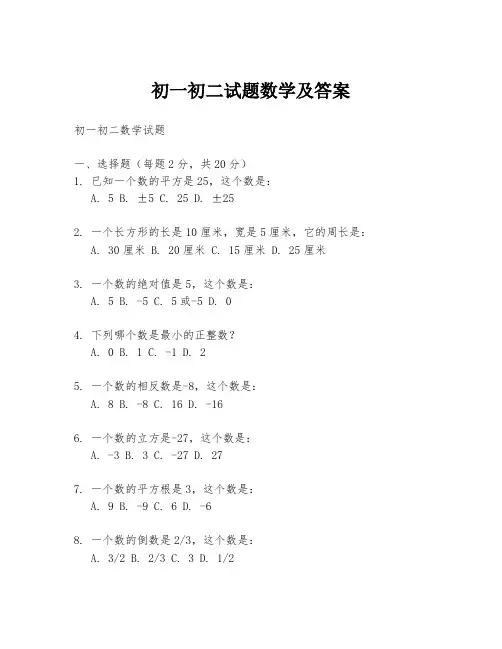 初一初二试题数学及答案

初一初二数学试题

一、选择题（每题2分，共20分）

1. 已知一个数的平方是25，这个数是：
A. 5 B. ±5 C. 25 D. ±25

2. 一个长方形的长是10厘米，宽是5厘米，它的周长是：
A. 30厘米 B. 20厘米 C. 15厘米 D. 25厘米

3. 一个数的绝对值是5，这个数是：
A. 5 B. -5 C. 5或-5 D. 0

4. 下列哪个数是最小的正整数？
A. 0 B. 1 C. -1 D. 2

5. 一个数的相反数是-8，这个数是：
A. 8 B. -8 C. 16 D. -16

6. 一个数的立方是-27，这个数是：
A. -3 B. 3 C. -27 D. 27

7. 一个数的平方根是3，这个数是：
A. 9 B. -9 C. 6 D. -6

8. 一个数的倒数是2/3，这个数是：
A. 3/2 B. 2/3 C. 3 D. 1/2